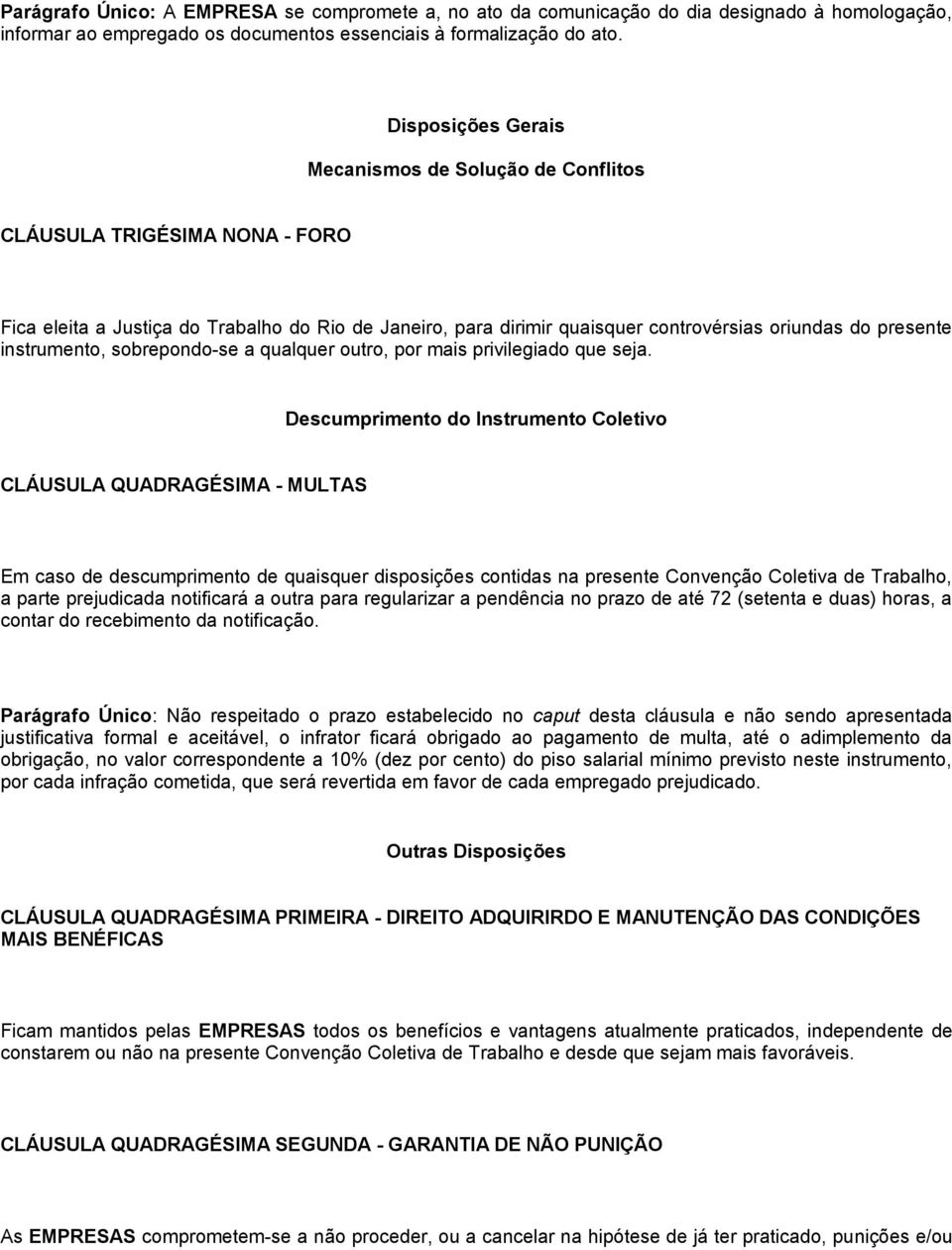 Parágrafo Único: A EMPRESA se compromete a, no ato da comunicação do dia designado à homologação, informar ao empregado os documentos essenciais à formalização do ato.

Disposições Gerais

Mecanismos de Solução de Conflitos

CLÁUSULA TRIGÉSIMA NONA - FORO

Fica eleita a Justiça do Trabalho do Rio de Janeiro, para dirimir quaisquer controvérsias oriundas do presente instrumento, sobrepondo-se a qualquer outro, por mais privilegiado que seja.

Descumprimento do Instrumento Coletivo

CLÁUSULA QUADRAGÉSIMA - MULTAS

Em caso de descumprimento de quaisquer disposições contidas na presente Convenção Coletiva de Trabalho, a parte prejudicada notificará a outra para regularizar a pendência no prazo de até 72 (setenta e duas) horas, a contar do recebimento da notificação.

Parágrafo Único: Não respeitado o prazo estabelecido no caput desta cláusula e não sendo apresentada justificativa formal e aceitável, o infrator ficará obrigado ao pagamento de multa, até o adimplemento da obrigação, no valor correspondente a 10% (dez por cento) do piso salarial mínimo previsto neste instrumento, por cada infração cometida, que será revertida em favor de cada empregado prejudicado.

Outras Disposições

CLÁUSULA QUADRAGÉSIMA PRIMEIRA - DIREITO ADQUIRIRDO E MANUTENÇÃO DAS CONDIÇÕES MAIS BENÉFICAS

Ficam mantidos pelas EMPRESAS todos os benefícios e vantagens atualmente praticados, independente de constarem ou não na presente Convenção Coletiva de Trabalho e desde que sejam mais favoráveis.

CLÁUSULA QUADRAGÉSIMA SEGUNDA - GARANTIA DE NÃO PUNIÇÃO

As EMPRESAS comprometem-se a não proceder, ou a cancelar na hipótese de já ter praticado, punições e/ou